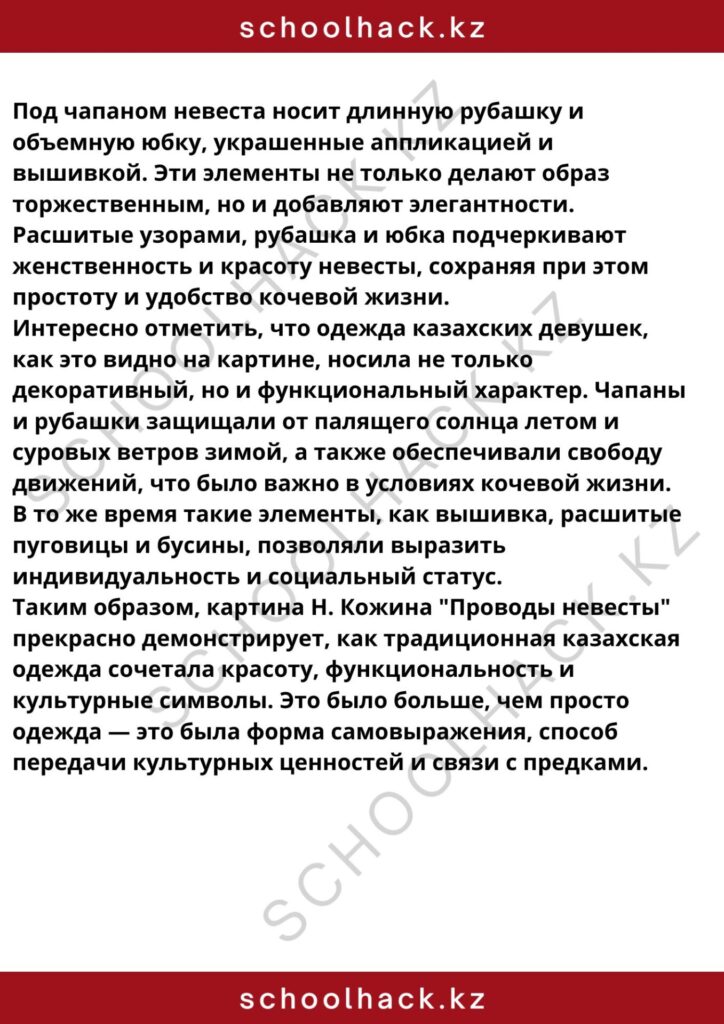 schoolhack.kz

Под чапаном невеста носит длинную рубашку и объемную юбку, украшенные аппликацией и вышивкой. Эти элементы не только делают образ торжественным, но и добавляют элегантности. Расшитые узорами, рубашка и юбка подчеркивают женственность и красоту невесты, сохраняя при этом простоту и удобство кочевой жизни.
Интересно отметить, что одежда казахских девушек, как это видно на картине, носила не только декоративный, но и функциональный характер. Чапаны и рубашки защищали от палящего солнца летом и суровых ветров зимой, а также обеспечивали свободу движений, что было важно в условиях кочевой жизни. В то же время такие элементы, как вышивка, расшитые пуговицы и бусины, позволяли выразить индивидуальность и социальный статус.
Таким образом, картина Н. Кожина "Проводы невесты" прекрасно демонстрирует, как традиционная казахская одежда сочетала красоту, функциональность и культурные символы. Это было больше, чем просто одежда — это была форма самовыражения, способ передачи культурных ценностей и связи с предками.

SCHOOLHACK.KZ
SCHOOLHACK.KZ
SCHOOLHACK.KZ

schoolhack.kz